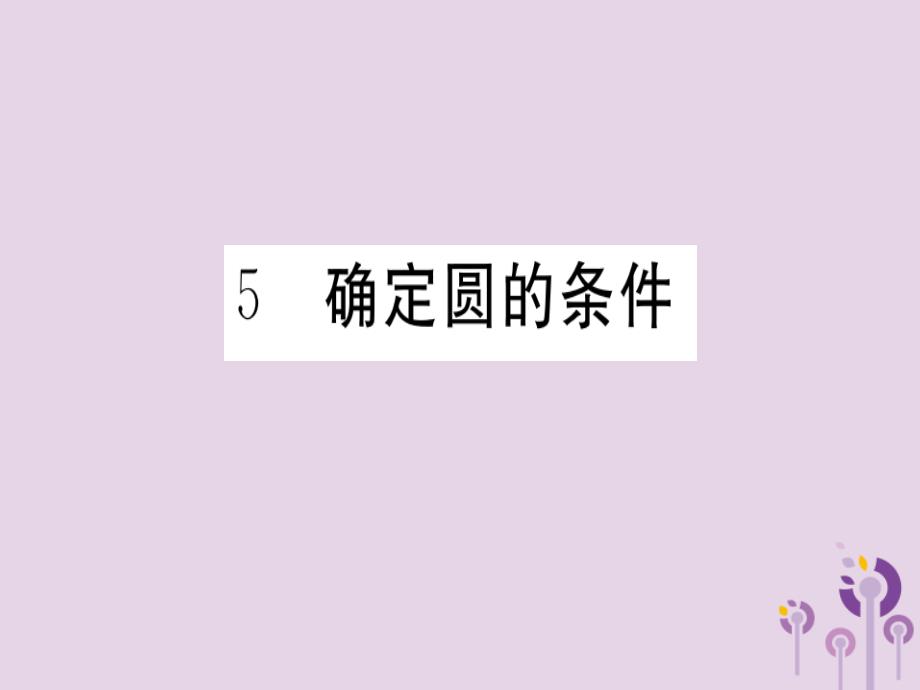 5　确定圆的条件